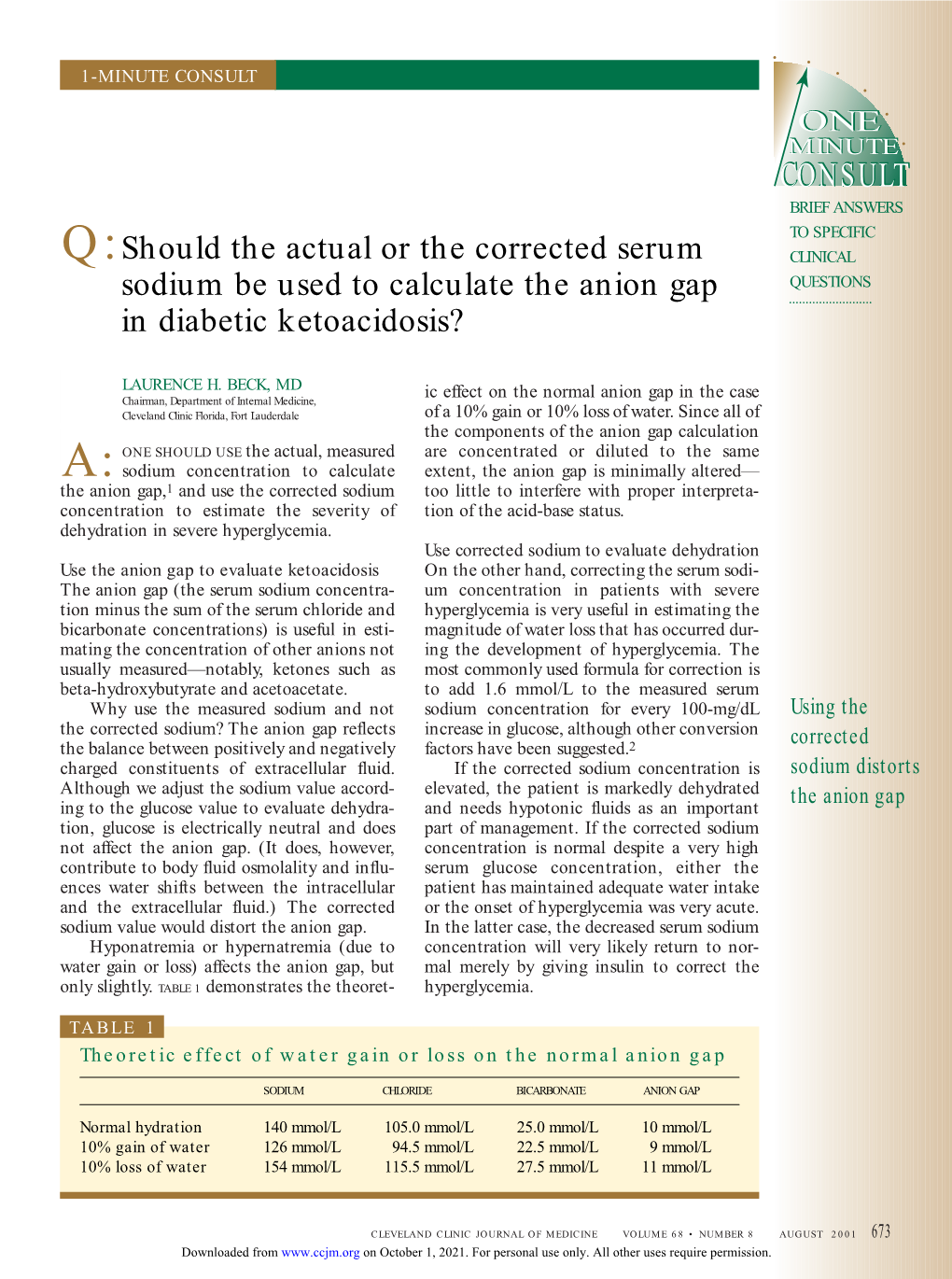 1-MINUTE CONSULT

ONE MINUTE CONSULT

BRIEF ANSWERS TO SPECIFIC CLINICAL QUESTIONS

Q: Should the actual or the corrected serum sodium be used to calculate the anion gap in diabetic ketoacidosis?

LAURENCE H. BECK, MD
Chairman, Department of Internal Medicine, Cleveland Clinic Florida, Fort Lauderdale

A: ONE SHOULD USE the actual, measured sodium concentration to calculate the anion gap,$^1$ and use the corrected sodium concentration to estimate the severity of dehydration in severe hyperglycemia.

Use the anion gap to evaluate ketoacidosis
The anion gap (the serum sodium concentration minus the sum of the serum chloride and bicarbonate concentrations) is useful in estimating the concentration of other anions not usually measured—notably, ketones such as beta-hydroxybutyrate and acetoacetate.

Why use the measured sodium and not the corrected sodium? The anion gap reflects the balance between positively and negatively charged constituents of extracellular fluid. Although we adjust the sodium value according to the glucose value to evaluate dehydration, glucose is electrically neutral and does not affect the anion gap. (It does, however, contribute to body fluid osmolality and influences water shifts between the intracellular and the extracellular fluid.) The corrected sodium value would distort the anion gap.

Hyponatremia or hypernatremia (due to water gain or loss) affects the anion gap, but only slightly. TABLE 1 demonstrates the theoretic effect on the normal anion gap in the case of a 10% gain or 10% loss of water. Since all of the components of the anion gap calculation are concentrated or diluted to the same extent, the anion gap is minimally altered—too little to interfere with proper interpretation of the acid-base status.

Use corrected sodium to evaluate dehydration
On the other hand, correcting the serum sodium concentration in patients with severe hyperglycemia is very useful in estimating the magnitude of water loss that has occurred during the development of hyperglycemia. The most commonly used formula for correction is to add 1.6 mmol/L to the measured serum sodium concentration for every 100-mg/dL increase in glucose, although other conversion factors have been suggested.$^2$

If the corrected sodium concentration is elevated, the patient is markedly dehydrated and needs hypotonic fluids as an important part of management. If the corrected sodium concentration is normal despite a very high serum glucose concentration, either the patient has maintained adequate water intake or the onset of hyperglycemia was very acute. In the latter case, the decreased serum sodium concentration will very likely return to normal merely by giving insulin to correct the hyperglycemia.

Using the corrected sodium distorts the anion gap

TABLE 1
Theoretic effect of water gain or loss on the normal anion gap

| | SODIUM | CHLORIDE | BICARBONATE | ANION GAP |
|---|---|---|---|---|
| Normal hydration | 140 mmol/L | 105.0 mmol/L | 25.0 mmol/L | 10 mmol/L |
| 10% gain of water | 126 mmol/L | 94.5 mmol/L | 22.5 mmol/L | 9 mmol/L |
| 10% loss of water | 154 mmol/L | 115.5 mmol/L | 27.5 mmol/L | 11 mmol/L |

CLEVELAND CLINIC JOURNAL OF MEDICINE VOLUME 68 • NUMBER 8 AUGUST 2001 673

Downloaded from www.ccjm.org on October 1, 2021. For personal use only. All other uses require permission.